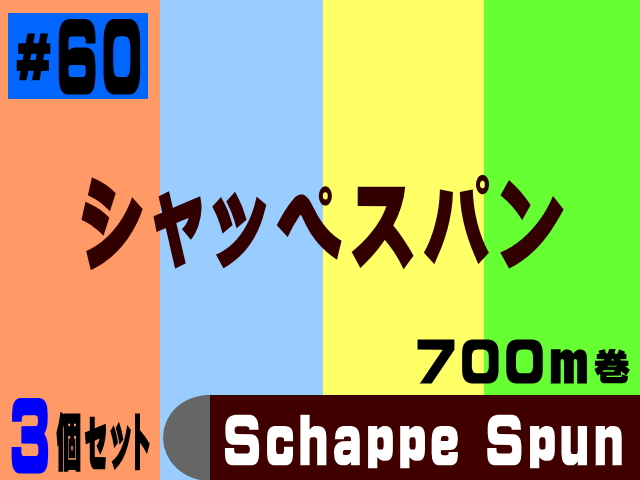 #60

シャッペスパン

700m巻

3個セット

Schappe Spun